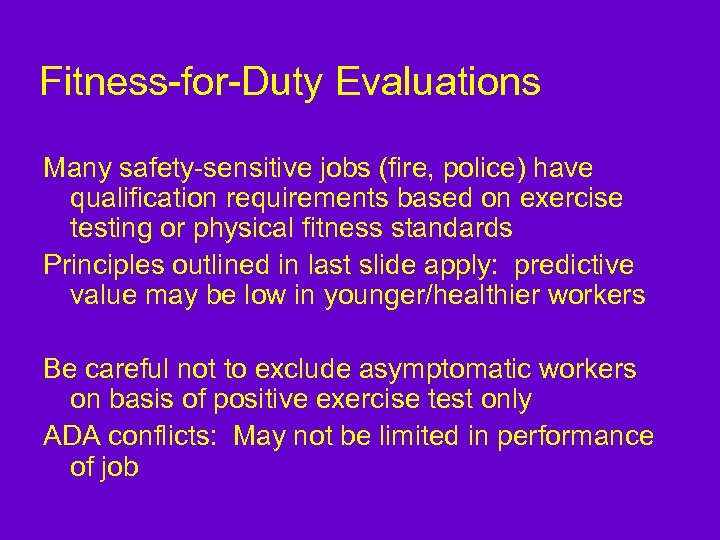 Fitness-for-Duty Evaluations

Many safety-sensitive jobs (fire, police) have qualification requirements based on exercise testing or physical fitness standards

Principles outlined in last slide apply: predictive value may be low in younger/healthier workers

Be careful not to exclude asymptomatic workers on basis of positive exercise test only

ADA conflicts: May not be limited in performance of job